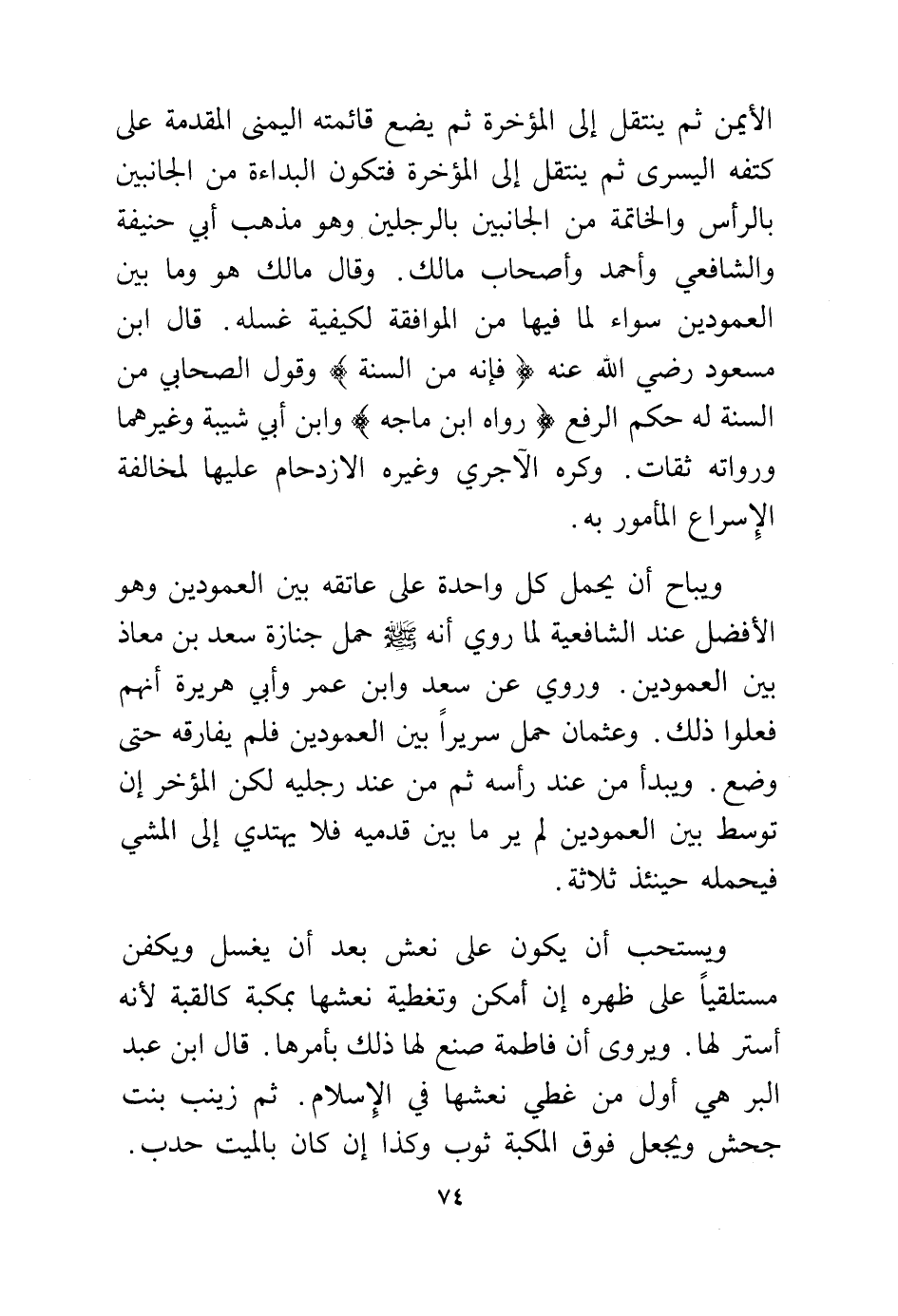 الأيمن ثم ينتقل إلى المؤخرة ثم يضع قائمته اليمنى المقدمة على كتفه اليسرى ثم ينتقل إلى المؤخرة فتكون البداءة من الجانبين بالرأس والخاتمة من الجانبين بالرجلين وهو مذهب أبي حنيفة والشافعي وأحمد وأصحاب مالك. وقال مالك هو وما بين العمودين سواء لما فيها من الموافقة لكيفية غسله. قال ابن مسعود رضي الله عنه ﴿ فإنه من السنة ﴾ وقول الصحابي من السنة له حكم الرفع ﴿ رواه ابن ماجه ﴾ وابن أبي شيبة وغيرهما ورواته ثقات. وكره الآجري وغيره الازدحام عليها لمخالفة الإسراع المأمور به.

ويباح أن يحمل كل واحدة على عاتقه بين العمودين وهو الأفضل عند الشافعية لما روي أنه ﷺ حمل جنازة سعد بن معاذ بين العمودين. وروي عن سعد وابن عمر وأبي هريرة أنهم فعلوا ذلك. وعثمان حمل سريراً بين العمودين فلم يفارقه حتى وضع. ويبدأ من عند رأسه ثم من عند رجليه لكن المؤخر إن توسط بين العمودين لم ير ما بين قدميه فلا يهتدي إلى المشي فيحمله حينئذ ثلاثة.

ويستحب أن يكون على نعش بعد أن يغسل ويكفن مستلقياً على ظهره إن أمكن وتغطية نعشها بمكبة كالقبة لأنه أستر لها. ويروى أن فاطمة صنع لها ذلك بأمرها. قال ابن عبد البر هي أول من غطي نعشها في الإسلام. ثم زينب بنت جحش ويجعل فوق المكبة ثوب وكذا إن كان بالميت حدب.

٧٤